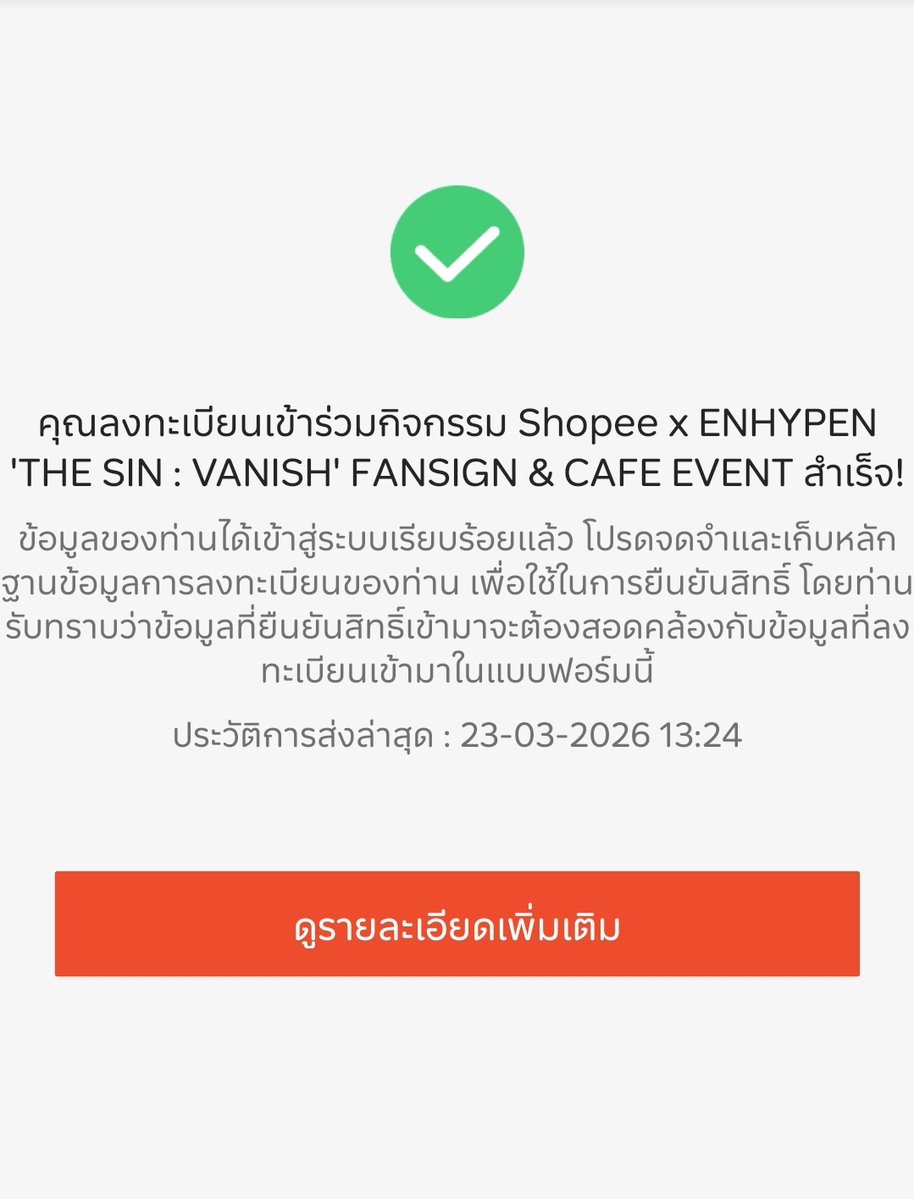 คุณลงทะเบียนเข้าร่วมกิจกรรม Shopee x ENHYPEN 'THE SIN : VANISH' FANSIGN & CAFE EVENT สำเร็จ!

ข้อมูลของท่านได้เข้าสู่ระบบเรียบร้อยแล้ว โปรดจดจำและเก็บหลักฐานข้อมูลการลงทะเบียนของท่าน เพื่อใช้ในการยืนยันสิทธิ์ โดยท่านรับทราบว่าข้อมูลที่ยืนยันสิทธิ์เข้ามาจะต้องสอดคล้องกับข้อมูลที่ลงทะเบียนเข้ามาในแบบฟอร์มนี้

ประวัติการส่งล่าสุด : 23-03-2026 13:24

ดูรายละเอียดเพิ่มเติม